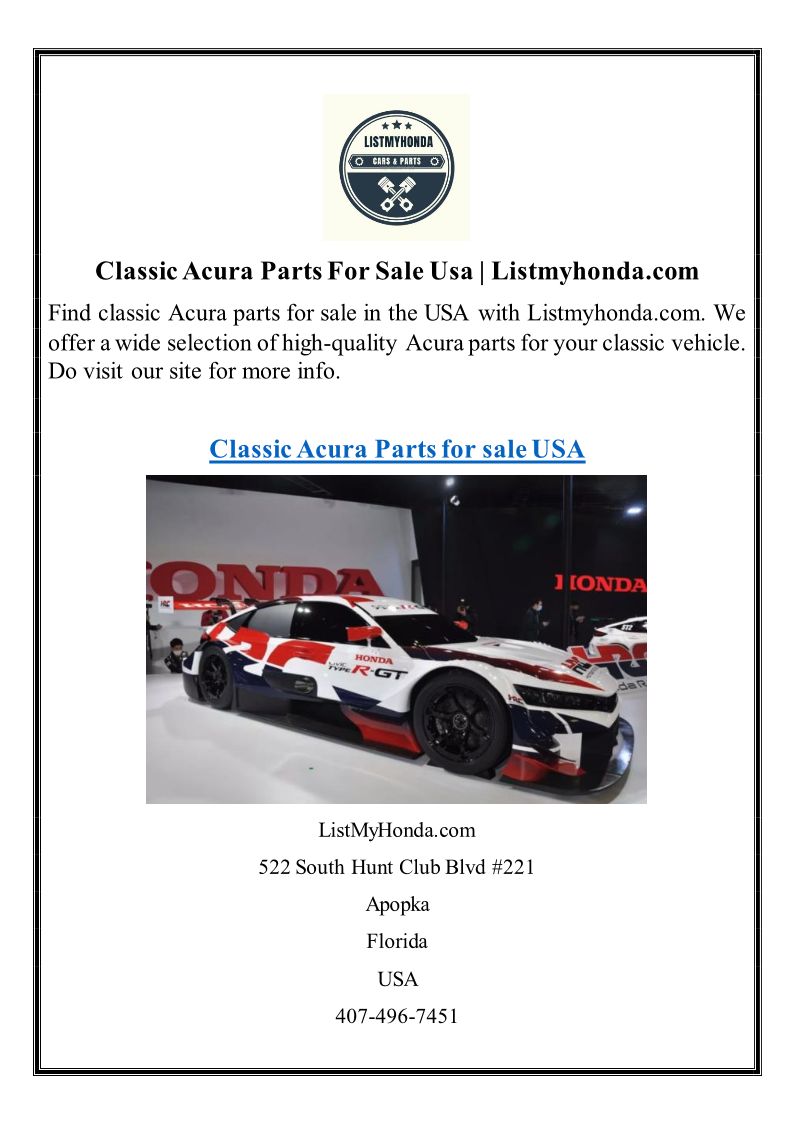 LISTMYHONDA
CARS & PARTS

Classic Acura Parts For Sale Usa | Listmyhonda.com

Find classic Acura parts for sale in the USA with Listmyhonda.com. We offer a wide selection of high-quality Acura parts for your classic vehicle. Do visit our site for more info.

Classic Acura Parts for sale USA

HONDA
HONDA
HONDA
CIVIC TYPE R-GT

ListMyHonda.com

522 South Hunt Club Blvd #221

Apopka

Florida

USA

407-496-7451